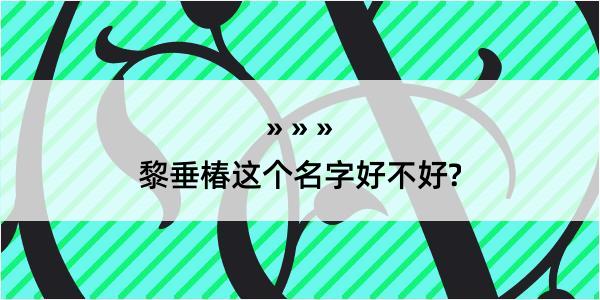 » » »

黎垂椿这个名字好不好?